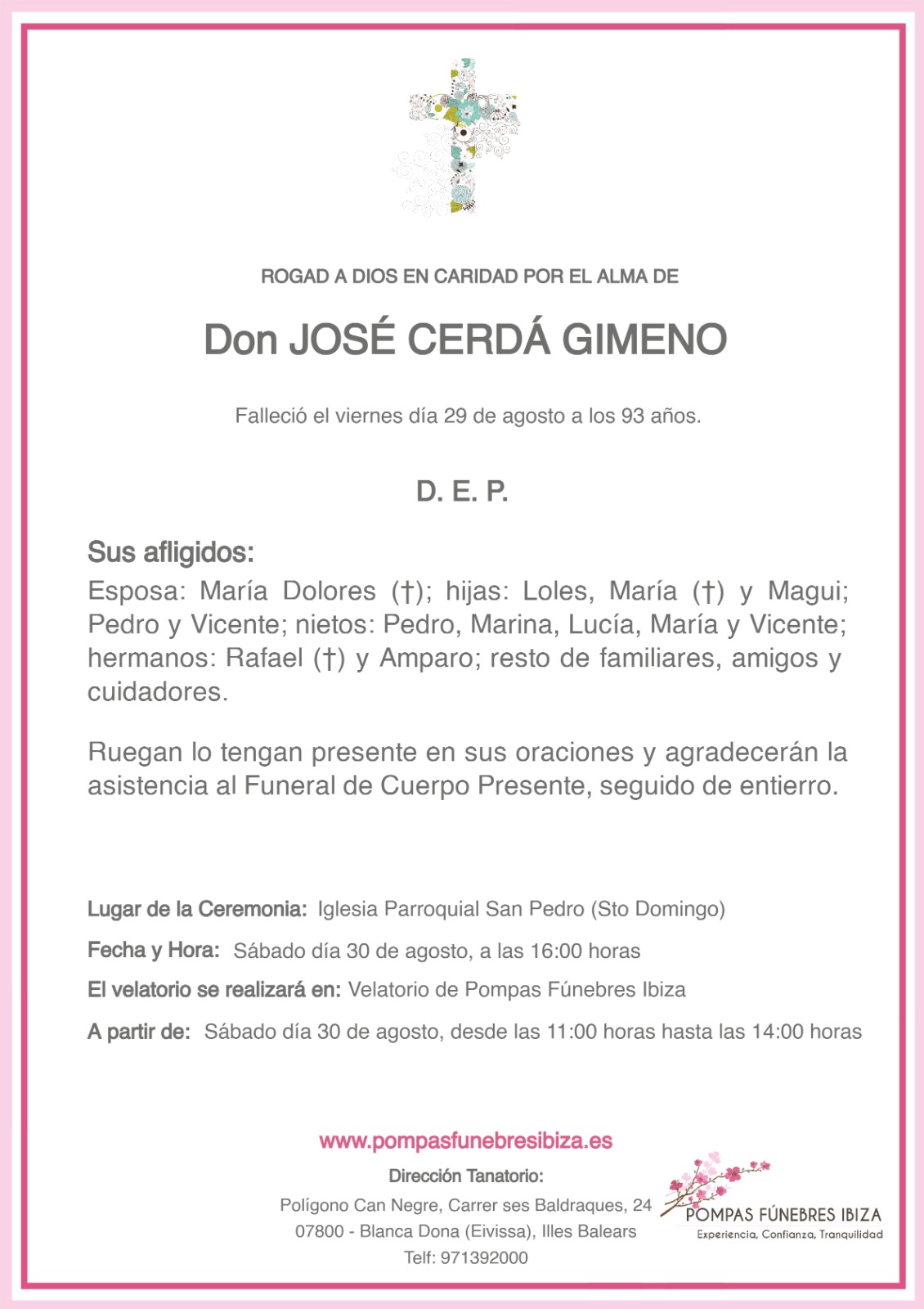 ROGAD A DIOS EN CARIDAD POR EL ALMA DE

Don JOSÉ CERDÁ GIMENO

Falleció el viernes día 29 de agosto a los 93 años.

D. E. P.

Sus afligidos:
Esposa: María Dolores (†); hijas: Loles, María (†) y Magui; Pedro y Vicente; nietos: Pedro, Marina, Lucía, María y Vicente; hermanos: Rafael (†) y Amparo; resto de familiares, amigos y cuidadores.

Ruegan lo tengan presente en sus oraciones y agradecerán la asistencia al Funeral de Cuerpo Presente, seguido de entierro.

Lugar de la Ceremonia: Iglesia Parroquial San Pedro (Sto Domingo)

Fecha y Hora: Sábado día 30 de agosto, a las 16:00 horas

El velatorio se realizará en: Velatorio de Pompas Fúnebres Ibiza

A partir de: Sábado día 30 de agosto, desde las 11:00 horas hasta las 14:00 horas

www.pompasfunebresibiza.es

Dirección Tanatorio:

Polígono Can Negre, Carrer ses Baldraques, 24
07800 - Blanca Dona (Eivissa), Illes Balears
Telf: 971392000

POMPAS FÚNEBRES IBIZA
Experiencia, Confianza, Tranquilidad